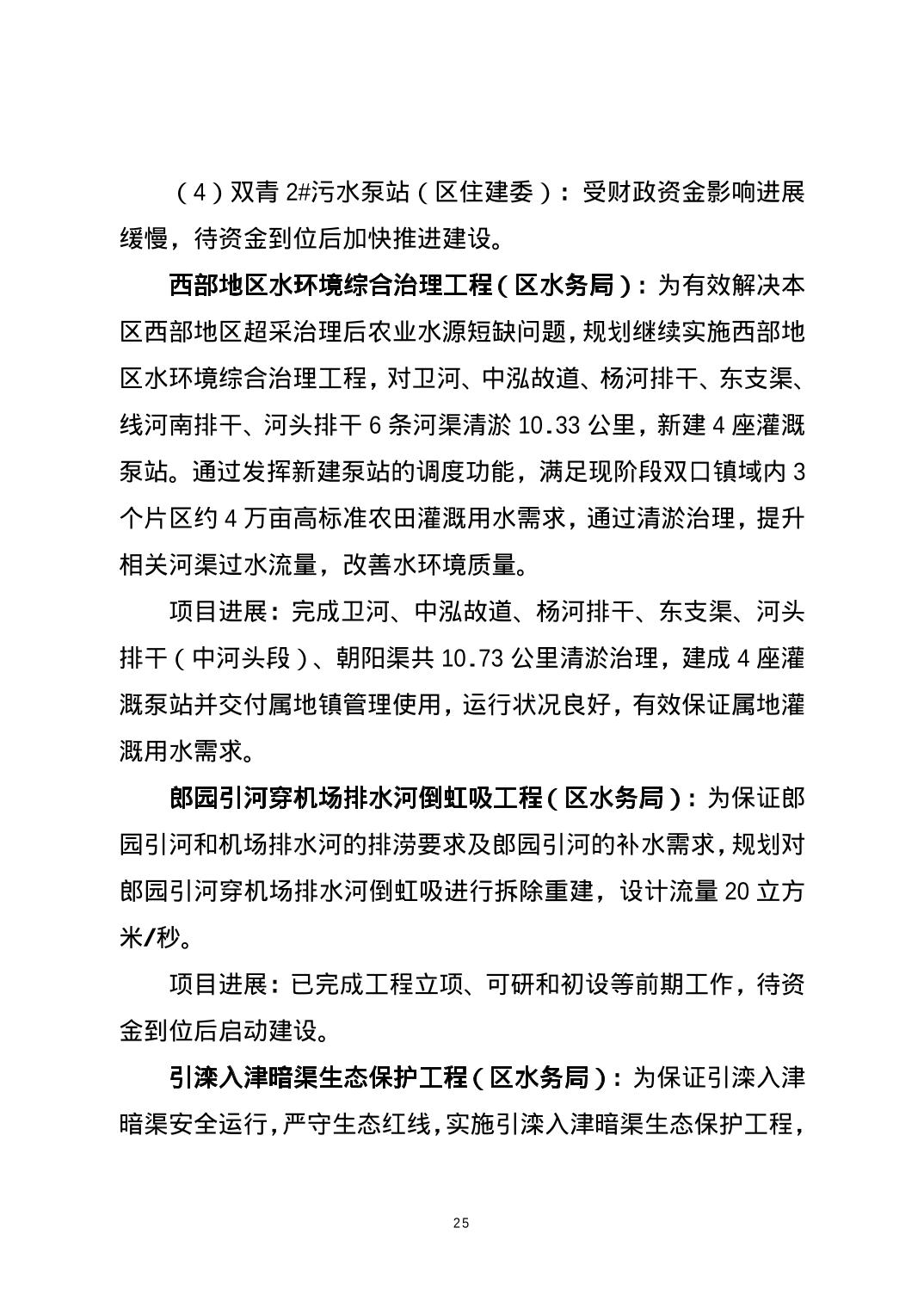 （4）双青 2#污水泵站（区住建委）：受财政资金影响进展缓慢，待资金到位后加快推进建设。

西部地区水环境综合治理工程（区水务局）：为有效解决本区西部地区超采治理后农业水源短缺问题，规划继续实施西部地区水环境综合治理工程，对卫河、中泓故道、杨河排干、东支渠、线河南排干、河头排干 6 条河渠清淤 10.33 公里，新建 4 座灌溉泵站。通过发挥新建泵站的调度功能，满足现阶段双口镇域内 3 个片区约 4 万亩高标准农田灌溉用水需求，通过清淤治理，提升相关河渠过水流量，改善水环境质量。

项目进展：完成卫河、中泓故道、杨河排干、东支渠、河头排干（中河头段）、朝阳渠共 10.73 公里清淤治理，建成 4 座灌溉泵站并交付属地镇管理使用，运行状况良好，有效保证属地灌溉用水需求。

郎园引河穿机场排水河倒虹吸工程（区水务局）：为保证郎园引河和机场排水河的排涝要求及郎园引河的补水需求，规划对郎园引河穿机场排水河倒虹吸进行拆除重建，设计流量 20 立方米/秒。

项目进展：已完成工程立项、可研和初设等前期工作，待资金到位后启动建设。

引滦入津暗渠生态保护工程（区水务局）：为保证引滦入津暗渠安全运行，严守生态红线，实施引滦入津暗渠生态保护工程，

25